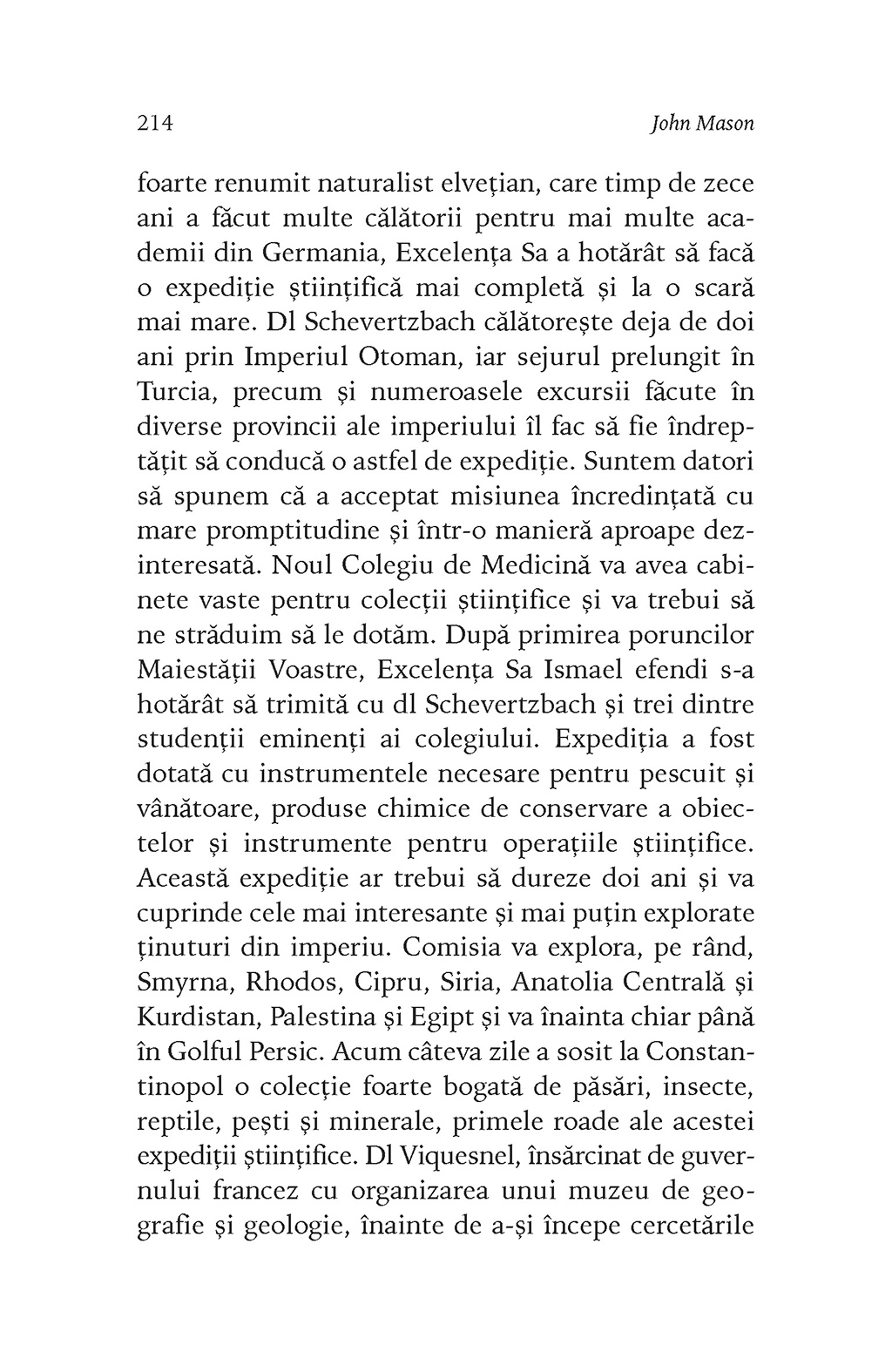 214 John Mason

foarte renumit naturalist elvețian, care timp de zece ani a făcut multe călătorii pentru mai multe academii din Germania, Excelența Sa a hotărât să facă o expediție științifică mai completă și la o scară mai mare. Dl Schevertzbach călătorește deja de doi ani prin Imperiul Otoman, iar sejurul prelungit în Turcia, precum și numeroasele excursii făcute în diverse provincii ale imperiului îl fac să fie îndreptățit să conducă o astfel de expediție. Suntem datori să spunem că a acceptat misiunea încredințată cu mare promptitudine și într-o manieră aproape dezinteresată. Noul Colegiu de Medicină va avea cabinete vaste pentru colecții științifice și va trebui să ne străduim să le dotăm. După primirea poruncilor Maiestății Voastre, Excelența Sa Ismael efendi s-a hotărât să trimită cu dl Schevertzbach și trei dintre studenții eminenți ai colegiului. Expediția a fost dotată cu instrumentele necesare pentru pescuit și vânătoare, produse chimice de conservare a obiectelor și instrumente pentru operațiile științifice. Această expediție ar trebui să dureze doi ani și va cuprinde cele mai interesante și mai puțin explorate ținuturi din imperiu. Comisia va explora, pe rând, Smyrna, Rhodos, Cipru, Siria, Anatolia Centrală și Kurdistan, Palestina și Egipt și va înainta chiar până în Golful Persic. Acum câteva zile a sosit la Constantinopol o colecție foarte bogată de păsări, insecte, reptile, pești și minerale, primele roade ale acestei expediții științifice. Dl Viquesnel, însărcinat de guvernului francez cu organizarea unui muzeu de geografie și geologie, înainte de a-și începe cercetările